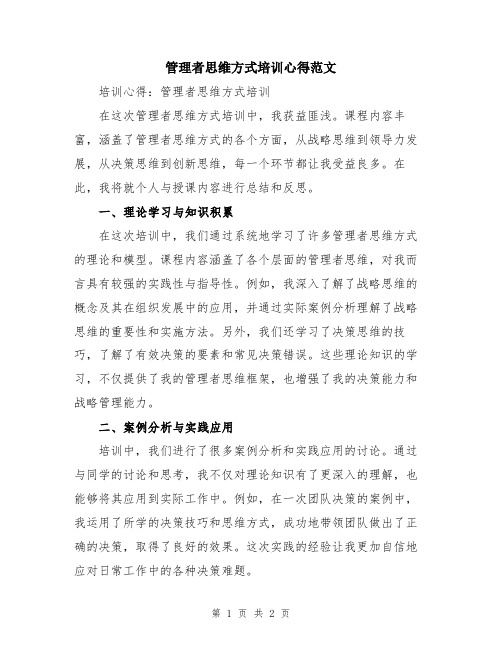 管理者思维方式培训心得范文

培训心得：管理者思维方式培训

在这次管理者思维方式培训中，我获益匪浅。课程内容丰富，涵盖了管理者思维方式的各个方面，从战略思维到领导力发展，从决策思维到创新思维，每一个环节都让我受益良多。在此，我将就个人与授课内容进行总结和反思。

一、理论学习与知识积累

在这次培训中，我们通过系统地学习了许多管理者思维方式的理论和模型。课程内容涵盖了各个层面的管理者思维，对我而言具有较强的实践性与指导性。例如，我深入了解了战略思维的概念及其在组织发展中的应用，并通过实际案例分析理解了战略思维的重要性和实施方法。另外，我们还学习了决策思维的技巧，了解了有效决策的要素和常见决策错误。这些理论知识的学习，不仅提供了我的管理者思维框架，也增强了我的决策能力和战略管理能力。

二、案例分析与实践应用

培训中，我们进行了很多案例分析和实践应用的讨论。通过与同学的讨论和思考，我不仅对理论知识有了更深入的理解，也能够将其应用到实际工作中。例如，在一次团队决策的案例中，我运用了所学的决策技巧和思维方式，成功地带领团队做出了正确的决策，取得了良好的效果。这次实践的经验让我更加自信地应对日常工作中的各种决策难题。

第 1 页 共 2 页